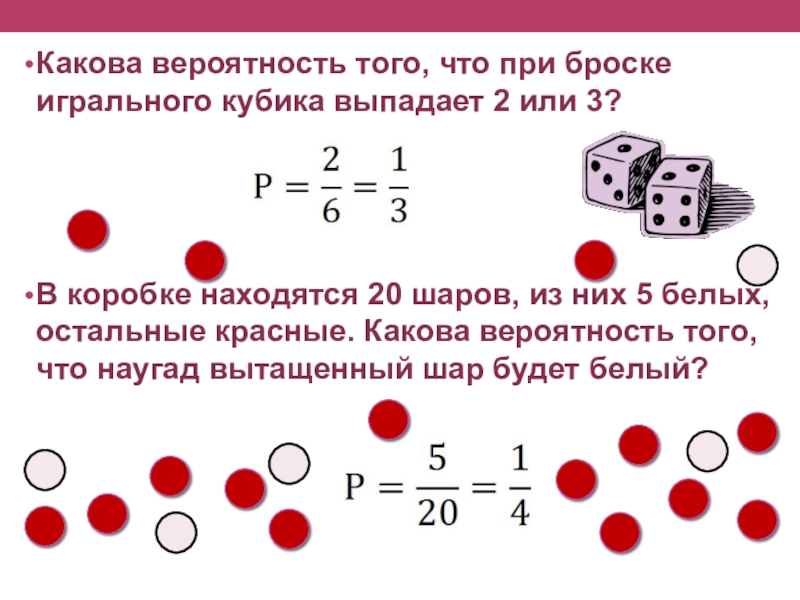 • Какова вероятность того, что при броске игрального кубика выпадает 2 или 3?

$P = \frac{2}{6} = \frac{1}{3}$

• В коробке находятся 20 шаров, из них 5 белых, остальные красные. Какова вероятность того, что наугад вытащенный шар будет белый?

$P = \frac{5}{20} = \frac{1}{4}$